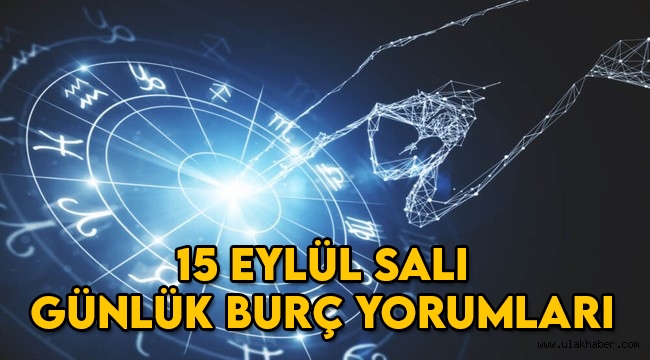 15 EYLÜL SALI
GÜNLÜK BURÇ YORUMLARI

www.ulakhaber.com